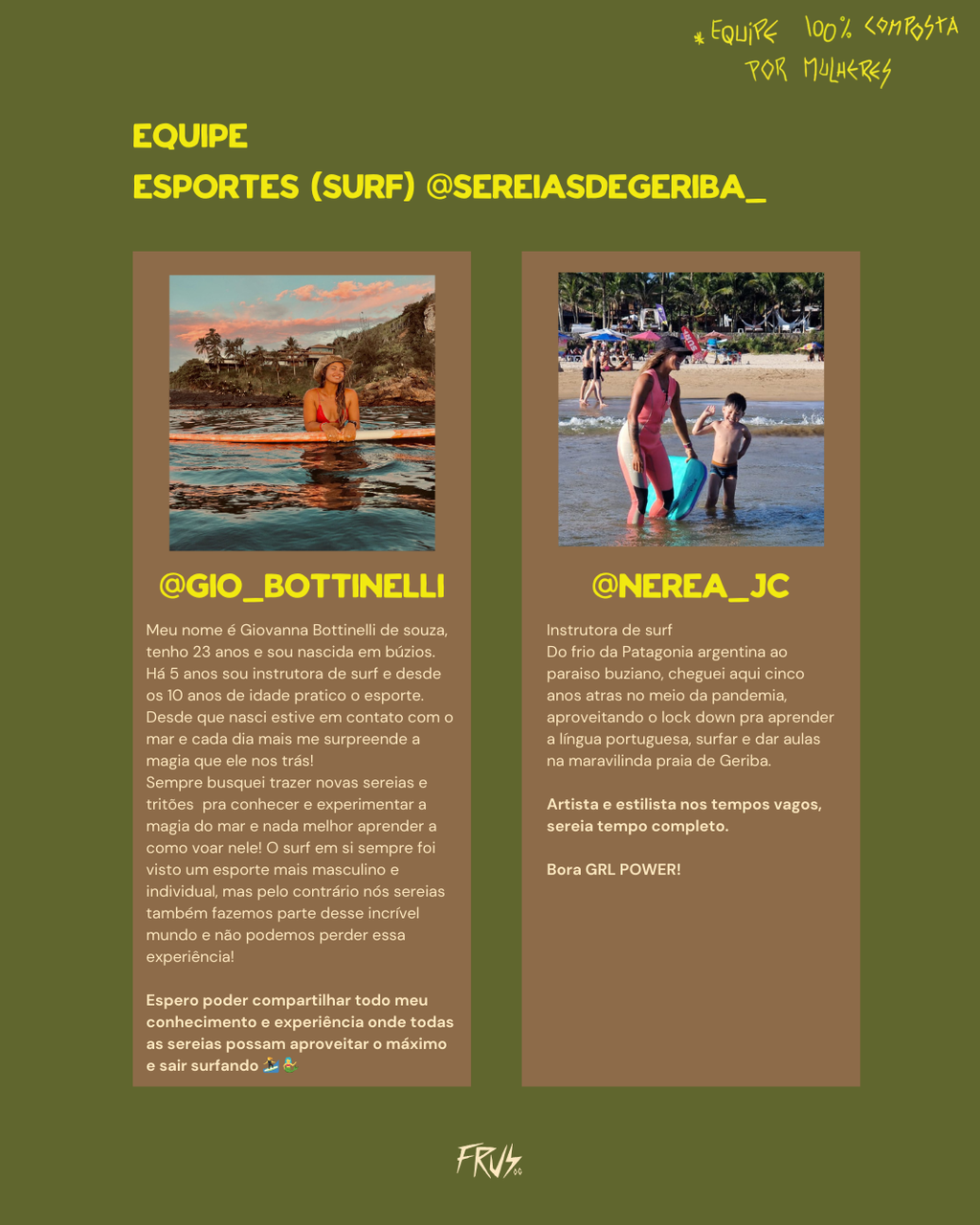 * EQUIPE 100% COMPOSTA POR MULHERES

EQUIPE
ESPORTES (SURF) @SEREIASDEGERIBA_

@GIO_BOTTINELLI

Meu nome é Giovanna Bottinelli de souza, tenho 23 anos e sou nascida em búzios. Há 5 anos sou instrutora de surf e desde os 10 anos de idade pratico o esporte. Desde que nasci estive em contato com o mar e cada dia mais me surpreende a magia que ele nos trás!
Sempre busquei trazer novas sereias e tritões pra conhecer e experimentar a magia do mar e nada melhor aprender a como voar nele! O surf em si sempre foi visto um esporte mais masculino e individual, mas pelo contrário nós sereias também fazemos parte desse incrível mundo e não podemos perder essa experiência!

Espero poder compartilhar todo meu conhecimento e experiência onde todas as sereias possam aproveitar o máximo e sair surfando 🏄‍♀️🧜‍♀️

@NEREA_JC

Instrutora de surf
Do frio da Patagonia argentina ao paraiso buziano, cheguei aqui cinco anos atras no meio da pandemia, aproveitando o lock down pra aprender a língua portuguesa, surfar e dar aulas na maravilinda praia de Geriba.

Artista e estilista nos tempos vagos, sereia tempo completo.

Bora GRL POWER!

FRUS